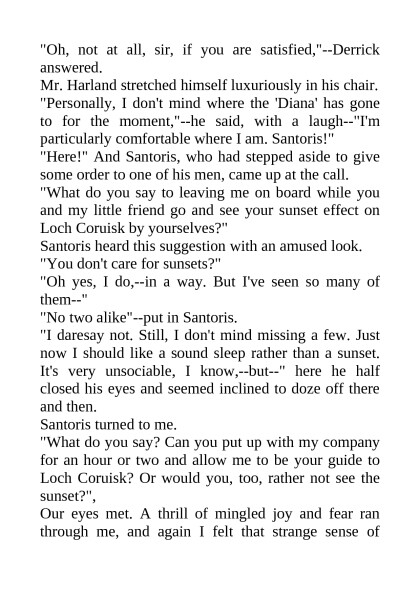 "Oh, not at all, sir, if you are satisfied,"--Derrick answered.
Mr. Harland stretched himself luxuriously in his chair.
"Personally, I don't mind where the 'Diana' has gone to for the moment,"--he said, with a laugh--"I'm particularly comfortable where I am. Santoris!"
"Here!" And Santoris, who had stepped aside to give some order to one of his men, came up at the call.
"What do you say to leaving me on board while you and my little friend go and see your sunset effect on Loch Coruisk by yourselves?"
Santoris heard this suggestion with an amused look.
"You don't care for sunsets?"
"Oh yes, I do,--in a way. But I've seen so many of them--"
"No two alike"--put in Santoris.
"I daresay not. Still, I don't mind missing a few. Just now I should like a sound sleep rather than a sunset. It's very unsociable, I know,--but--" here he half closed his eyes and seemed inclined to doze off there and then.
Santoris turned to me.
"What do you say? Can you put up with my company for an hour or two and allow me to be your guide to Loch Coruisk? Or would you, too, rather not see the sunset?",
Our eyes met. A thrill of mingled joy and fear ran through me, and again I felt that strange sense of